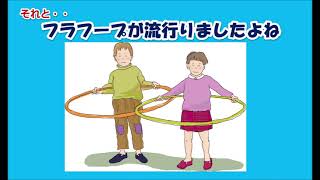 それと・・
フラフープが流行りましたよね